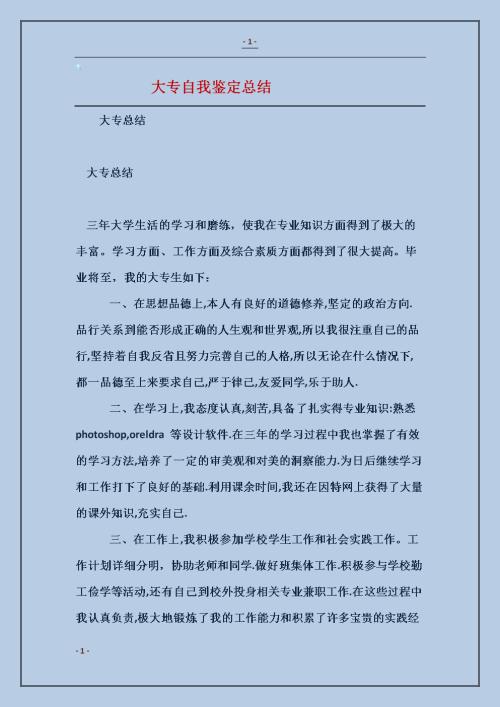 - 1 -

大专自我鉴定总结

大专总结

大专总结

三年大学生活的学习和磨练，使我在专业知识方面得到了极大的丰富。学习方面、工作方面及综合素质方面都得到了很大提高。毕业将至，我的大专生如下：

一、在思想品德上,本人有良好的道德修养,坚定的政治方向.品行关系到能否形成正确的人生观和世界观,所以我很注重自己的品行,坚持着自我反省且努力完善自己的人格,所以无论在什么情况下,都一品德至上来要求自己,严于律己,友爱同学,乐于助人.

二、在学习上,我态度认真,刻苦,具备了扎实得专业知识:熟悉photoshop,oreldra 等设计软件.在三年的学习过程中我也掌握了有效的学习方法,培养了一定的审美观和对美的洞察能力.为日后继续学习和工作打下了良好的基础.利用课余时间,我还在因特网上获得了大量的课外知识,充实自己.

三、在工作上,我积极参加学校学生工作和社会实践工作。工作计划详细分明，协助老师和同学.做好班集体工作.积极参与学校勤工俭学等活动,还有自己到校外投身相关专业兼职工作.在这些过程中我认真负责,极大地锻炼了我的工作能力和积累了许多宝贵的实践经

- 1 -